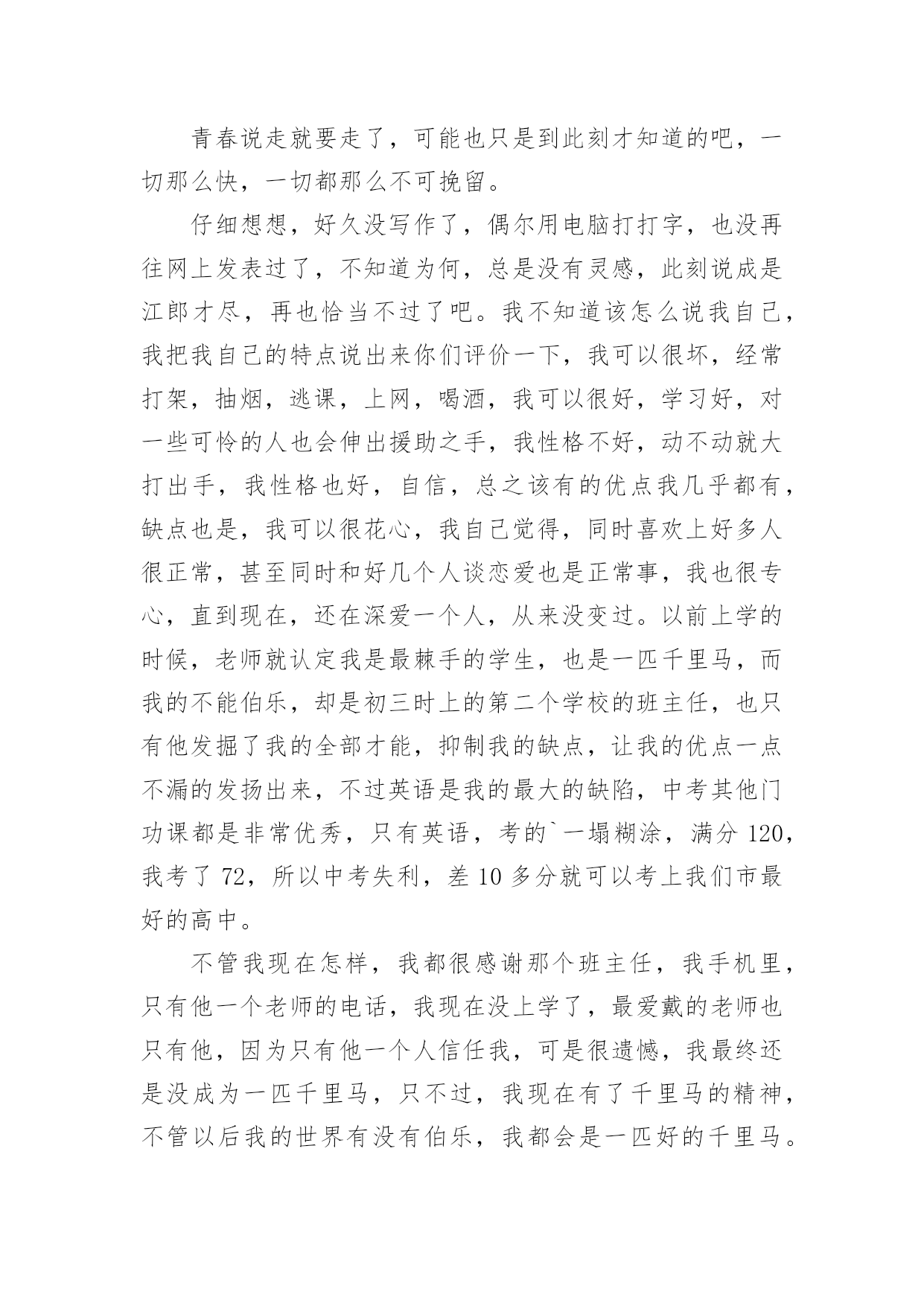 青春说走就要走了，可能也只是到此刻才知道的吧，一切那么快，一切都那么不可挽留。

仔细想想，好久没写作了，偶尔用电脑打打字，也没再往网上发表过了，不知道为何，总是没有灵感，此刻说成是江郎才尽，再也恰当不过了吧。我不知道该怎么说我自己，我把我自己的特点说出来你们评价一下，我可以很坏，经常打架，抽烟，逃课，上网，喝酒，我可以很好，学习好，对一些可怜的人也会伸出援助之手，我性格不好，动不动就大打出手，我性格也好，自信，总之该有的优点我几乎都有，缺点也是，我可以很花心，我自己觉得，同时喜欢上好多人很正常，甚至同时和好几个人谈恋爱也是正常事，我也很专心，直到现在，还在深爱一个人，从来没变过。以前上学的时候，老师就认定我是最棘手的学生，也是一匹千里马，而我的不能伯乐，却是初三时上的第二个学校的班主任，也只有他发掘了我的全部才能，抑制我的缺点，让我的优点一点不漏的发扬出来，不过英语是我的最大的缺陷，中考其他门功课都是非常优秀，只有英语，考的`一塌糊涂，满分 120，我考了 72，所以中考失利，差 10 多分就可以考上我们市最好的高中。

不管我现在怎样，我都很感谢那个班主任，我手机里，只有他一个老师的电话，我现在没上学了，最爱戴的老师也只有他，因为只有他一个人信任我，可是很遗憾，我最终还是没成为一匹千里马，只不过，我现在有了千里马的精神，不管以后我的世界有没有伯乐，我都会是一匹好的千里马。